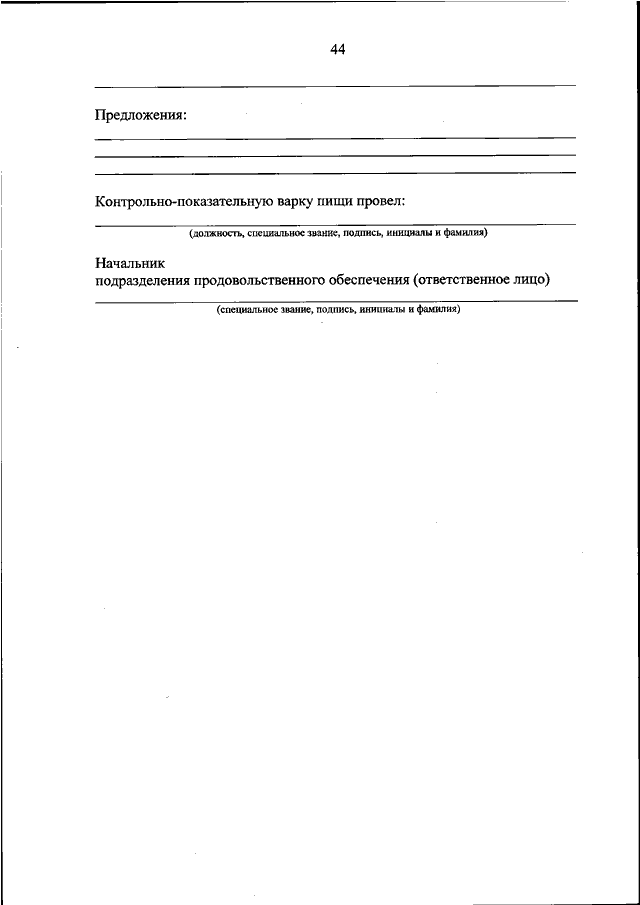 44

Предложения:

Контрольно-показательную варку пищи провел:

(должность, специальное звание, подпись, инициалы и фамилия)

Начальник
подразделения продовольственного обеспечения (ответственное лицо)

(специальное звание, подпись, инициалы и фамилия)